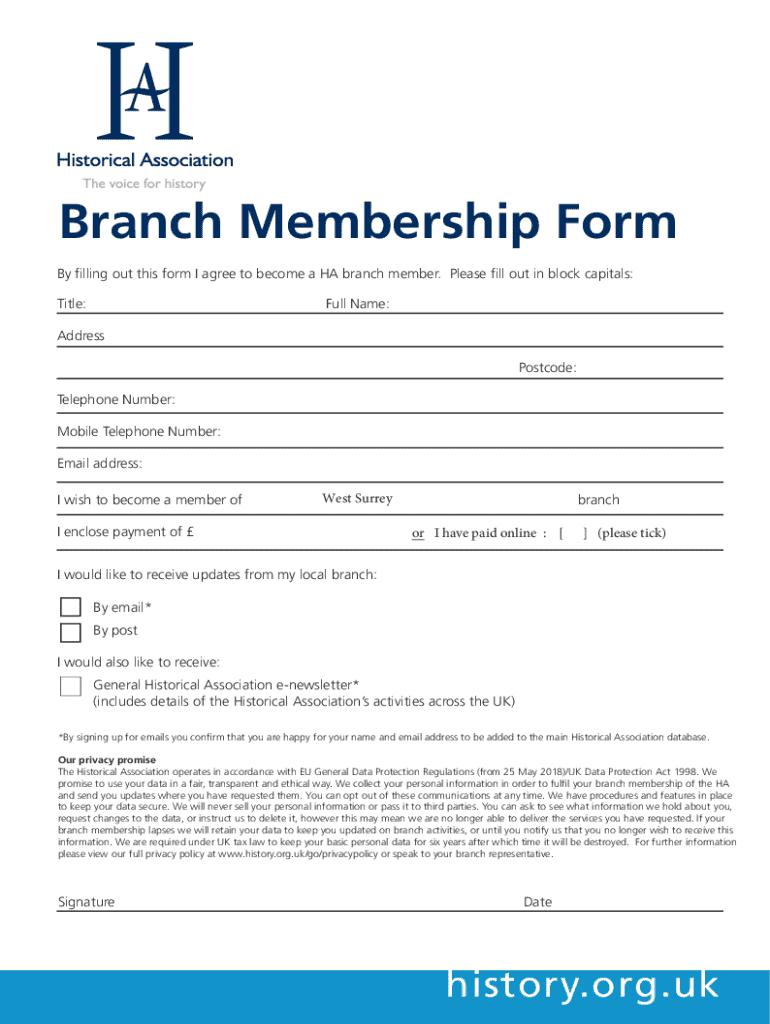 HA

Historical Association
The voice for history

Branch Membership Form

By filling out this form I agree to become a HA branch member. Please fill out in block capitals:

Title: Full Name:

Address

Postcode:

Telephone Number:

Mobile Telephone Number:

Email address:

I wish to become a member of West Surrey branch

I enclose payment of £ or I have paid online : [ ] (please tick)

I would like to receive updates from my local branch:

By email*

By post

I would also like to receive:

General Historical Association e-newsletter*
(includes details of the Historical Association's activities across the UK)

*By signing up for emails you confirm that you are happy for your name and email address to be added to the main Historical Association database.

Our privacy promise
The Historical Association operates in accordance with EU General Data Protection Regulations (from 25 May 2018)/UK Data Protection Act 1998. We promise to use your data in a fair, transparent and ethical way. We collect your personal information in order to fulfil your branch membership of the HA and send you updates where you have requested them. You can opt out of these communications at any time. We have procedures and features in place to keep your data secure. We will never sell your personal information or pass it to third parties. You can ask to see what information we hold about you, request changes to the data, or instruct us to delete it, however this may mean we are no longer able to deliver the services you have requested. If your branch membership lapses we will retain your data to keep you updated on branch activities, or until you notify us that you no longer wish to receive this information. We are required under UK tax law to keep your basic personal data for six years after which time it will be destroyed. For further information please view our full privacy policy at www.history.org.uk/go/privacypolicy or speak to your branch representative.

Signature Date

history.org.uk